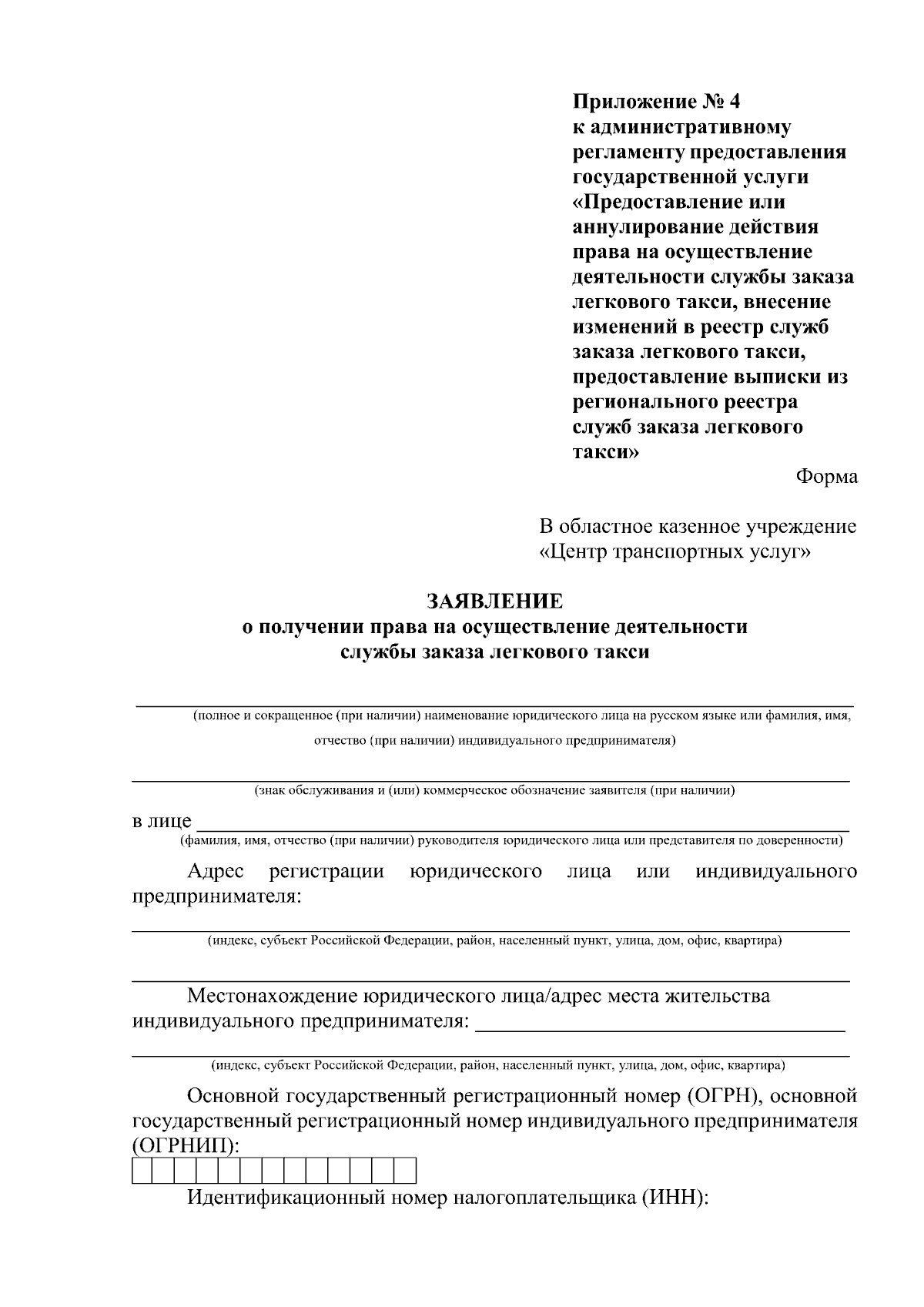 Приложение № 4
к административному регламенту предоставления государственной услуги «Предоставление или аннулирование действия права на осуществление деятельности службы заказа легкового такси, внесение изменений в реестр служб заказа легкового такси, предоставление выписки из регионального реестра служб заказа легкового такси»

Форма

В областное казенное учреждение «Центр транспортных услуг»

ЗАЯВЛЕНИЕ
о получении права на осуществление деятельности службы заказа легкового такси

(полное и сокращенное (при наличии) наименование юридического лица на русском языке или фамилия, имя, отчество (при наличии) индивидуального предпринимателя)

(знак обслуживания и (или) коммерческое обозначение заявителя (при наличии)

в лице
(фамилия, имя, отчество (при наличии) руководителя юридического лица или представителя по доверенности)

Адрес регистрации юридического лица или индивидуального предпринимателя:

(индекс, субъект Российской Федерации, район, населенный пункт, улица, дом, офис, квартира)

Местонахождение юридического лица/адрес места жительства индивидуального предпринимателя:

(индекс, субъект Российской Федерации, район, населенный пункт, улица, дом, офис, квартира)

Основной государственный регистрационный номер (ОГРН), основной государственный регистрационный номер индивидуального предпринимателя (ОГРНИП):

Идентификационный номер налогоплательщика (ИНН):